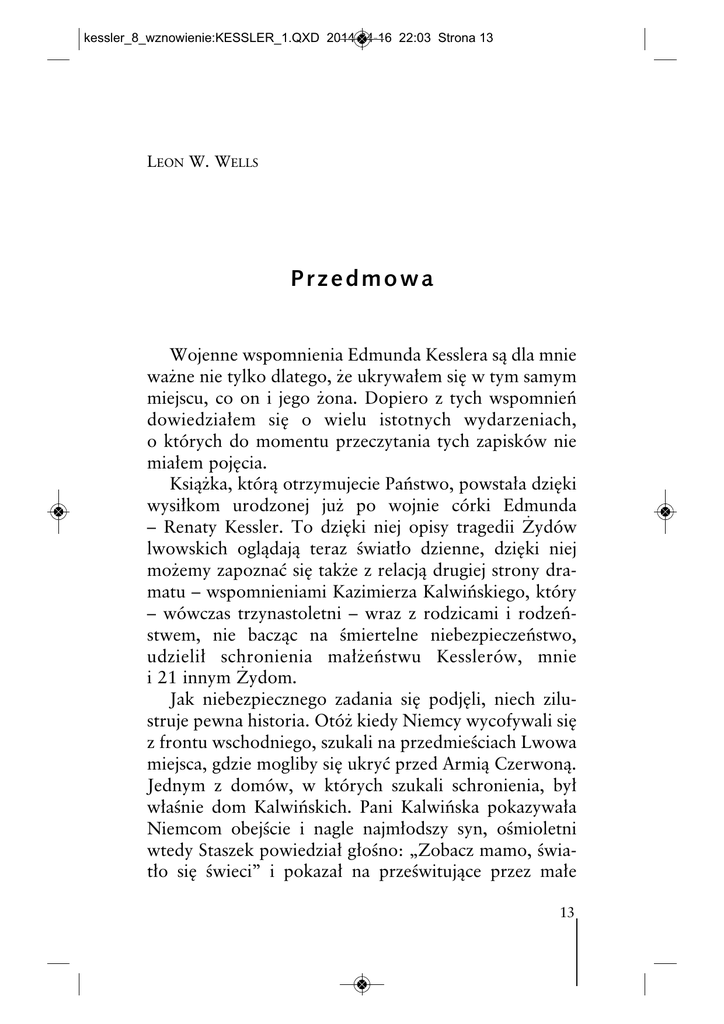 kessler_8_wznowienie:KESSLER_1.QXD 2014-04-16 22:03 Strona 13

LEON W. WELLS

Przedmowa

Wojenne wspomnienia Edmunda Kesslera są dla mnie ważne nie tylko dlatego, że ukrywałem się w tym samym miejscu, co on i jego żona. Dopiero z tych wspomnień dowiedziałem się o wielu istotnych wydarzeniach, o których do momentu przeczytania tych zapisków nie miałem pojęcia.

Książka, którą otrzymujecie Państwo, powstała dzięki wysiłkom urodzonej już po wojnie córki Edmunda – Renaty Kessler. To dzięki niej opisy tragedii Żydów lwowskich oglądają teraz światło dzienne, dzięki niej możemy zapoznać się także z relacją drugiej strony dramatu – wspomnieniami Kazimierza Kalwińskiego, który – wówczas trzynastoletni – wraz z rodzicami i rodzeństwem, nie bacząc na śmiertelne niebezpieczeństwo, udzielił schronienia małżeństwu Kesslerów, mnie i 21 innym Żydom.

Jak niebezpiecznego zadania się podjęli, niech zilustruje pewna historia. Otóż kiedy Niemcy wycofywali się z frontu wschodniego, szukali na przedmieściach Lwowa miejsca, gdzie mogliby się ukryć przed Armią Czerwoną. Jednym z domów, w których szukali schronienia, był właśnie dom Kalwińskich. Pani Kalwińska pokazywała Niemcom obejście i nagle najmłodszy syn, ośmioletni wtedy Staszek powiedział głośno: „Zobacz mamo, światło się świeci" i pokazał na prześwitujące przez małe

13